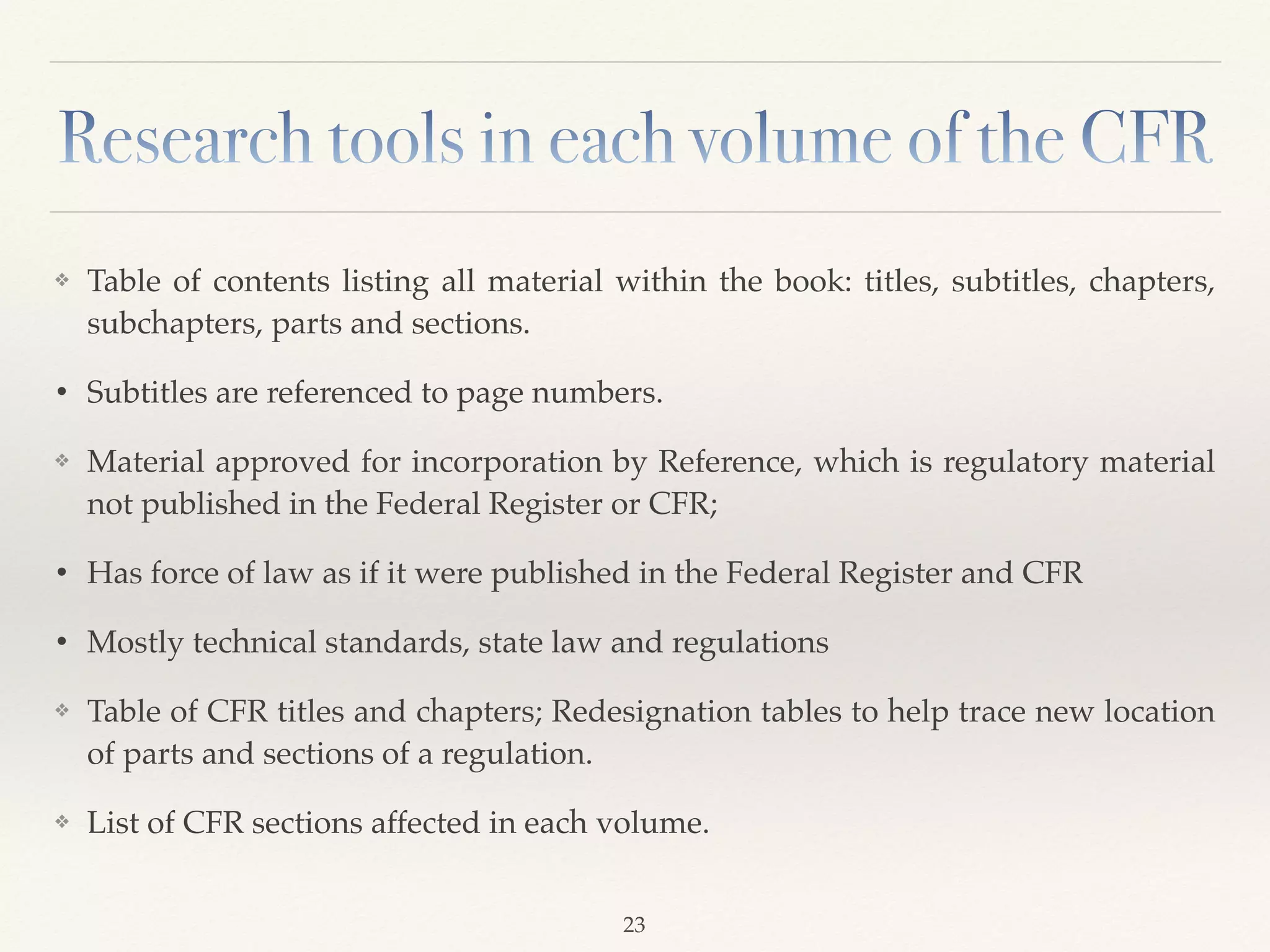 Research tools in each volume of the CFR

❖ Table of contents listing all material within the book: titles, subtitles, chapters, subchapters, parts and sections.

• Subtitles are referenced to page numbers.

❖ Material approved for incorporation by Reference, which is regulatory material not published in the Federal Register or CFR;

• Has force of law as if it were published in the Federal Register and CFR

• Mostly technical standards, state law and regulations

❖ Table of CFR titles and chapters; Redesignation tables to help trace new location of parts and sections of a regulation.

❖ List of CFR sections affected in each volume.

23